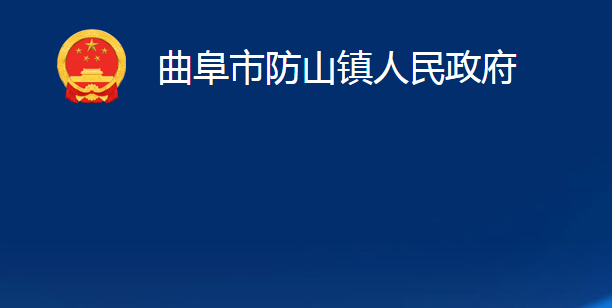 曲阜市防山镇人民政府